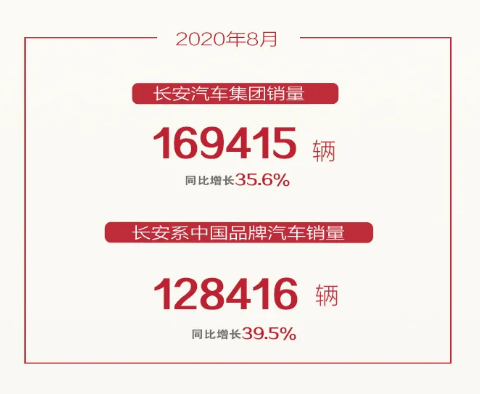 2020年8月

长安汽车集团销量

169415 辆

同比增长35.6%

长安系中国品牌汽车销量

128416 辆

同比增长39.5%